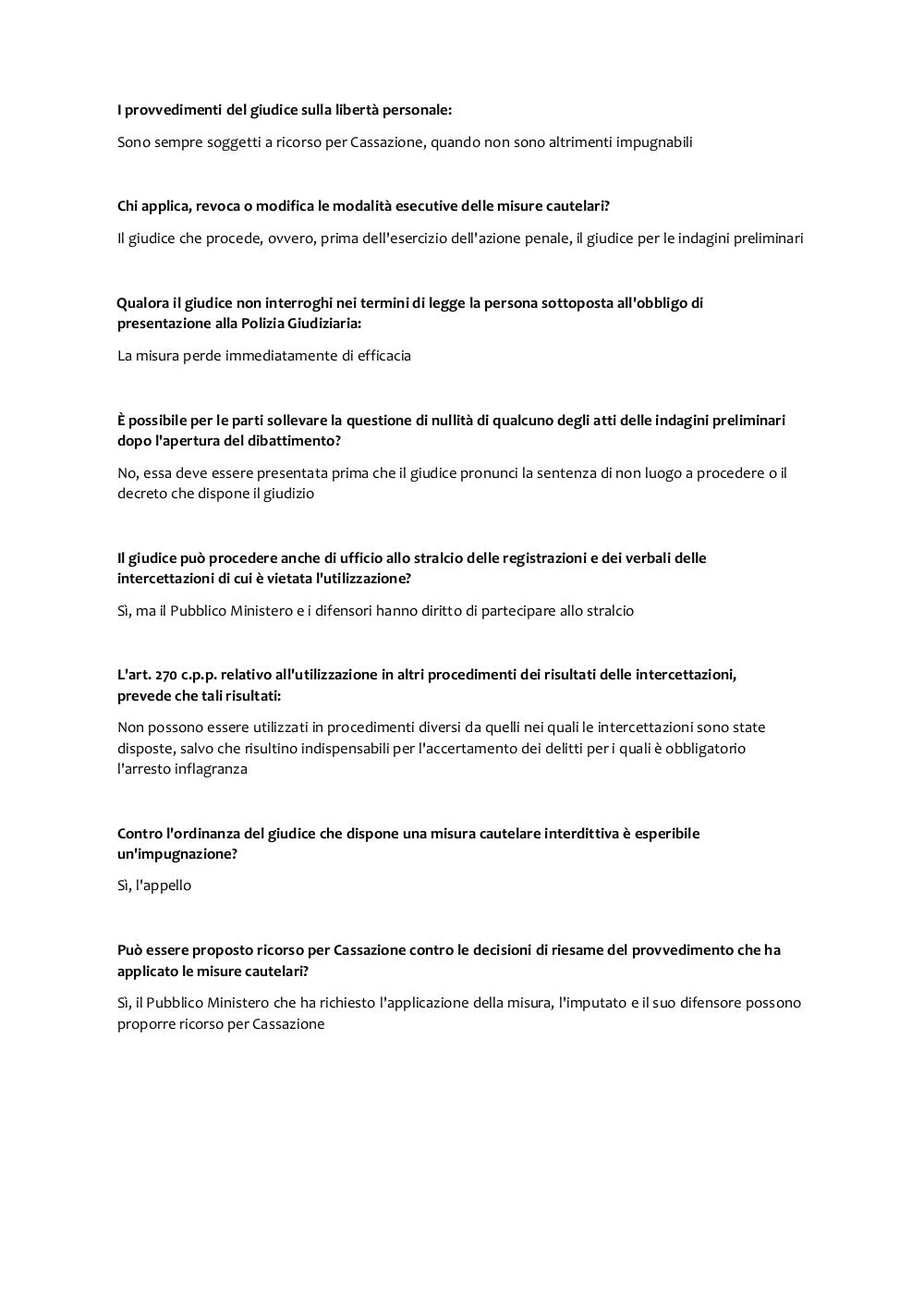 I provvedimenti del giudice sulla libertà personale:

Sono sempre soggetti a ricorso per Cassazione, quando non sono altrimenti impugnabili

Chi applica, revoca o modifica le modalità esecutive delle misure cautelari?

Il giudice che procede, ovvero, prima dell'esercizio dell'azione penale, il giudice per le indagini preliminari

Qualora il giudice non interroghi nei termini di legge la persona sottoposta all'obbligo di presentazione alla Polizia Giudiziaria:

La misura perde immediatamente di efficacia

È possibile per le parti sollevare la questione di nullità di qualcuno degli atti delle indagini preliminari dopo l'apertura del dibattimento?

No, essa deve essere presentata prima che il giudice pronunci la sentenza di non luogo a procedere o il decreto che dispone il giudizio

Il giudice può procedere anche di ufficio allo stralcio delle registrazioni e dei verbali delle intercettazioni di cui è vietata l'utilizzazione?

Sì, ma il Pubblico Ministero e i difensori hanno diritto di partecipare allo stralcio

L'art. 270 c.p.p. relativo all'utilizzazione in altri procedimenti dei risultati delle intercettazioni, prevede che tali risultati:

Non possono essere utilizzati in procedimenti diversi da quelli nei quali le intercettazioni sono state disposte, salvo che risultino indispensabili per l'accertamento dei delitti per i quali è obbligatorio l'arresto inflagranza

Contro l'ordinanza del giudice che dispone una misura cautelare interdittiva è esperibile un'impugnazione?

Sì, l'appello

Può essere proposto ricorso per Cassazione contro le decisioni di riesame del provvedimento che ha applicato le misure cautelari?

Sì, il Pubblico Ministero che ha richiesto l'applicazione della misura, l'imputato e il suo difensore possono proporre ricorso per Cassazione